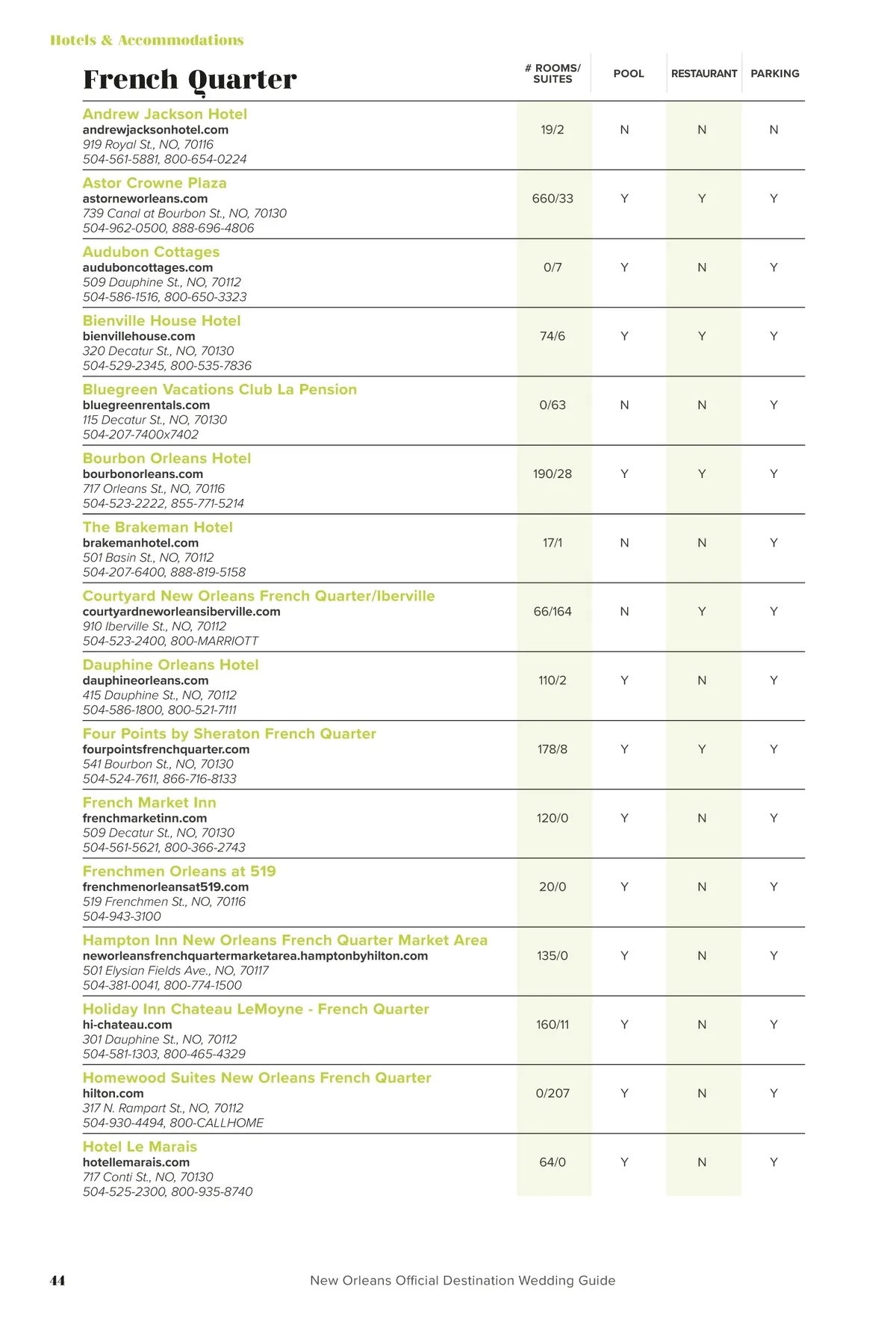 Hotels & Accommodations

| French Quarter | # ROOMS/ SUITES | POOL | RESTAURANT | PARKING |
|---|---|---|---|---|
| Andrew Jackson Hotel andrewjacksonhotel.com 919 Royal St., NO, 70116 504-561-5881, 800-654-0224 | 19/2 | N | N | N |
| Astor Crowne Plaza astorneworleans.com 739 Canal at Bourbon St., NO, 70130 504-962-0500, 888-696-4806 | 660/33 | Y | Y | Y |
| Audubon Cottages auduboncottages.com 509 Dauphine St., NO, 70112 504-586-1516, 800-650-3323 | 0/7 | Y | N | Y |
| Bienville House Hotel bienvillehouse.com 320 Decatur St., NO, 70130 504-529-2345, 800-535-7836 | 74/6 | Y | Y | Y |
| Bluegreen Vacations Club La Pension bluegreenrentals.com 115 Decatur St., NO, 70130 504-207-7400x7402 | 0/63 | N | N | Y |
| Bourbon Orleans Hotel bourbonorleans.com 717 Orleans St., NO, 70116 504-523-2222, 855-771-5214 | 190/28 | Y | Y | Y |
| The Brakeman Hotel brakemanhotel.com 501 Basin St., NO, 70112 504-207-6400, 888-819-5158 | 17/1 | N | N | Y |
| Courtyard New Orleans French Quarter/Iberville courtyardneworleansiberville.com 910 Iberville St., NO, 70112 504-523-2400, 800-MARRIOTT | 66/164 | N | Y | Y |
| Dauphine Orleans Hotel dauphineorleans.com 415 Dauphine St., NO, 70112 504-586-1800, 800-521-7111 | 110/2 | Y | N | Y |
| Four Points by Sheraton French Quarter fourpointsfrenchquarter.com 541 Bourbon St., NO, 70130 504-524-7611, 866-716-8133 | 178/8 | Y | Y | Y |
| French Market Inn frenchmarketinn.com 509 Decatur St., NO, 70130 504-561-5621, 800-366-2743 | 120/0 | Y | N | Y |
| Frenchmen Orleans at 519 frenchmenorleansat519.com 519 Frenchmen St., NO, 70116 504-943-3100 | 20/0 | Y | N | Y |
| Hampton Inn New Orleans French Quarter Market Area neworleansfrenchquartermarketarea.hamptonbyhilton.com 501 Elysian Fields Ave., NO, 70117 504-381-0041, 800-774-1500 | 135/0 | Y | N | Y |
| Holiday Inn Chateau LeMoyne - French Quarter hi-chateau.com 301 Dauphine St., NO, 70112 504-581-1303, 800-465-4329 | 160/11 | Y | N | Y |
| Homewood Suites New Orleans French Quarter hilton.com 317 N. Rampart St., NO, 70112 504-930-4494, 800-CALLHOME | 0/207 | Y | N | Y |
| Hotel Le Marais hotellemarais.com 717 Conti St., NO, 70130 504-525-2300, 800-935-8740 | 64/0 | Y | N | Y |

44 New Orleans Official Destination Wedding Guide